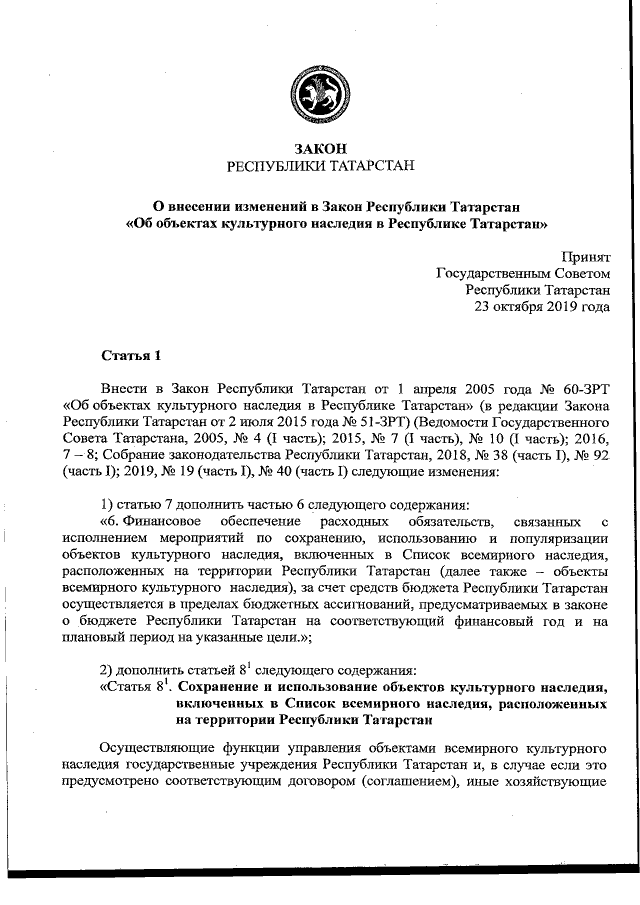 ЗАКОН
РЕСПУБЛИКИ ТАТАРСТАН

О внесении изменений в Закон Республики Татарстан «Об объектах культурного наследия в Республике Татарстан»

Принят
Государственным Советом
Республики Татарстан
23 октября 2019 года

Статья 1

Внести в Закон Республики Татарстан от 1 апреля 2005 года № 60-ЗРТ «Об объектах культурного наследия в Республике Татарстан» (в редакции Закона Республики Татарстан от 2 июля 2015 года № 51-ЗРТ) (Ведомости Государственного Совета Татарстана, 2005, № 4 (I часть); 2015, № 7 (I часть), № 10 (I часть); 2016, 7 – 8; Собрание законодательства Республики Татарстан, 2018, № 38 (часть I), № 92 (часть I); 2019, № 19 (часть I), № 40 (часть I) следующие изменения:

1) статью 7 дополнить частью 6 следующего содержания:
«6. Финансовое обеспечение расходных обязательств, связанных с исполнением мероприятий по сохранению, использованию и популяризации объектов культурного наследия, включенных в Список всемирного наследия, расположенных на территории Республики Татарстан (далее также – объекты всемирного культурного наследия), за счет средств бюджета Республики Татарстан осуществляется в пределах бюджетных ассигнований, предусматриваемых в законе о бюджете Республики Татарстан на соответствующий финансовый год и на плановый период на указанные цели.»;

2) дополнить статьей $8^1$ следующего содержания:
«Статья $8^1$. Сохранение и использование объектов культурного наследия, включенных в Список всемирного наследия, расположенных на территории Республики Татарстан

Осуществляющие функции управления объектами всемирного культурного наследия государственные учреждения Республики Татарстан и, в случае если это предусмотрено соответствующим договором (соглашением), иные хозяйствующие